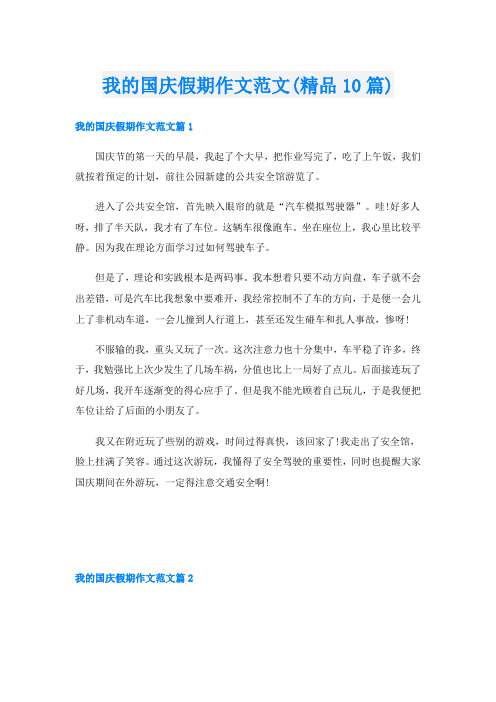 我的国庆假期作文范文(精品10篇)

我的国庆假期作文范文篇1

国庆节的第一天的早晨，我起了个大早，把作业写完了，吃了上午饭，我们就按着预定的计划，前往公园新建的公共安全馆游览了。

进入了公共安全馆，首先映入眼帘的就是“汽车模拟驾驶器”。哇!好多人呀，排了半天队，我才有了车位。这辆车很像跑车。坐在座位上，我心里比较平静。因为我在理论方面学习过如何驾驶车子。

但是了，理论和实践根本是两码事。我本想着只要不动方向盘，车子就不会出差错，可是汽车比我想象中要难开，我经常控制不了车的方向，于是便一会儿上了非机动车道，一会儿撞到人行道上，甚至还发生碰车和扎人事故，惨呀!

不服输的我，重头又玩了一次。这次注意力也十分集中，车平稳了许多，终于，我勉强比上次少发生了几场车祸，分值也比上一局好了点儿。后面接连玩了好几场，我开车逐渐变的得心应手了。但是我不能光顾着自己玩儿，于是我便把车位让给了后面的小朋友了。

我又在附近玩了些别的游戏，时间过得真快，该回家了!我走出了安全馆，脸上挂满了笑容。通过这次游玩，我懂得了安全驾驶的重要性，同时也提醒大家国庆期间在外游玩，一定得注意交通安全啊!

我的国庆假期作文范文篇2